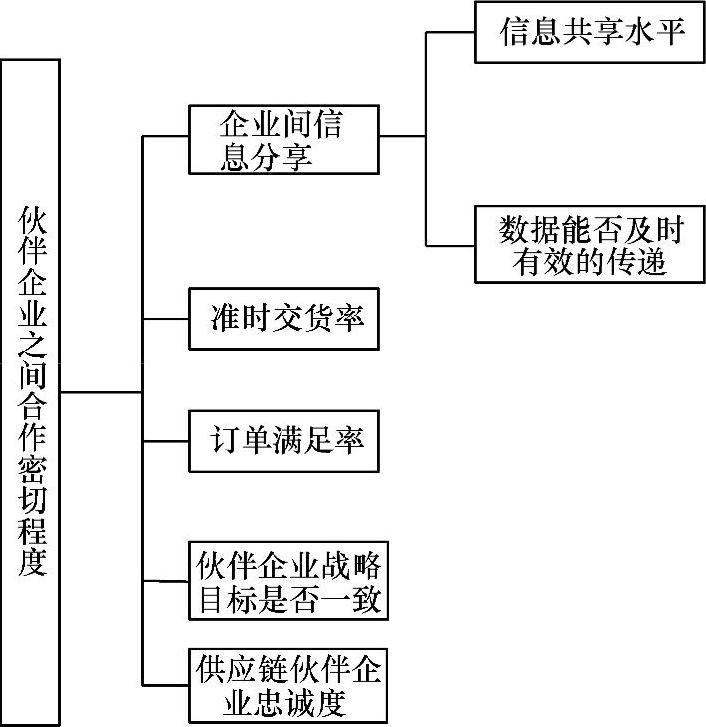 伙伴企业之间合作密切程度

企业间信息分享

信息共享水平

数据能否及时有效的传递

准时交货率

订单满足率

伙伴企业战略目标是否一致

供应链伙伴企业忠诚度